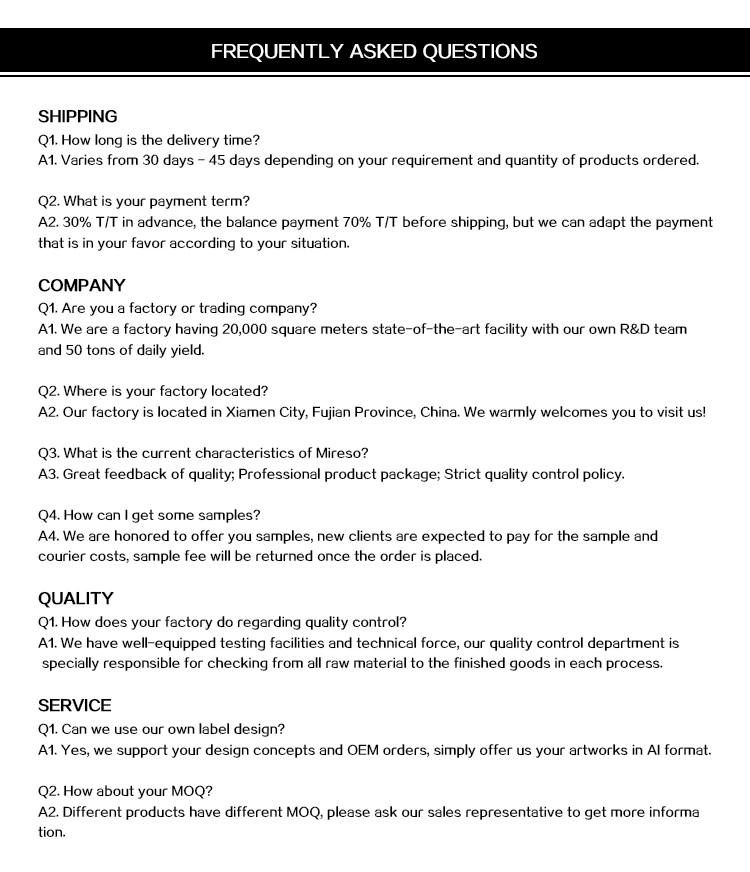 FREQUENTLY ASKED QUESTIONS

SHIPPING
Q1. How long is the delivery time?
A1. Varies from 30 days - 45 days depending on your requirement and quantity of products ordered.

Q2. What is your payment term?
A2. 30% T/T in advance, the balance payment 70% T/T before shipping, but we can adapt the payment that is in your favor according to your situation.

COMPANY
Q1. Are you a factory or trading company?
A1. We are a factory having 20,000 square meters state-of-the-art facility with our own R&D team and 50 tons of daily yield.

Q2. Where is your factory located?
A2. Our factory is located in Xiamen City, Fujian Province, China. We warmly welcomes you to visit us!

Q3. What is the current characteristics of Mireso?
A3. Great feedback of quality; Professional product package; Strict quality control policy.

Q4. How can I get some samples?
A4. We are honored to offer you samples, new clients are expected to pay for the sample and courier costs, sample fee will be returned once the order is placed.

QUALITY
Q1. How does your factory do regarding quality control?
A1. We have well-equipped testing facilities and technical force, our quality control department is specially responsible for checking from all raw material to the finished goods in each process.

SERVICE
Q1. Can we use our own label design?
A1. Yes, we support your design concepts and OEM orders, simply offer us your artworks in AI format.

Q2. How about your MOQ?
A2. Different products have different MOQ, please ask our sales representative to get more information.